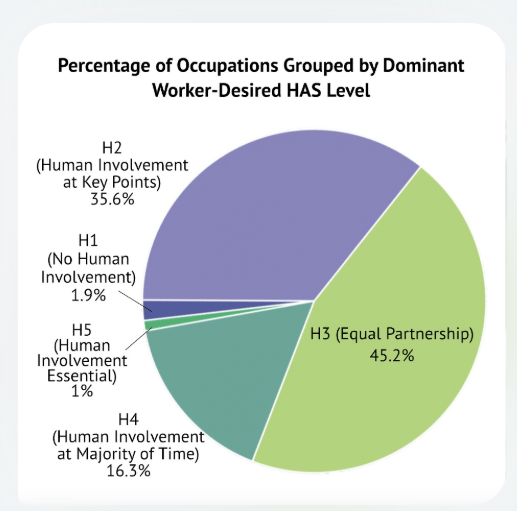 Percentage of Occupations Grouped by Dominant Worker-Desired HAS Level

H2
(Human Involvement at Key Points)
35.6%

H1
(No Human Involvement)
1.9%

H5
(Human Involvement Essential)
1%

H4
(Human Involvement at Majority of Time)
16.3%

H3 (Equal Partnership)
45.2%